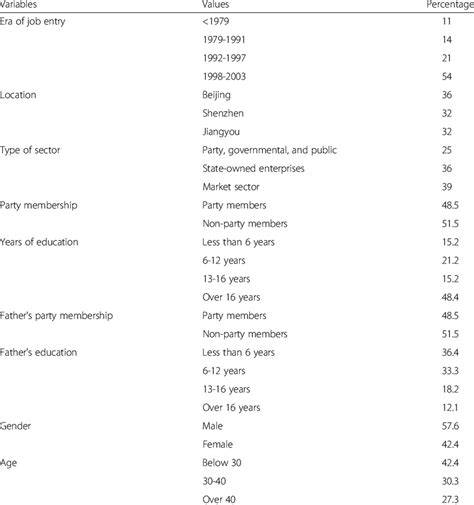 | Variables | Values | Percentage |
|---|---|---|
| Era of job entry | <1979 | 11 |
| | 1979-1991 | 14 |
| | 1992-1997 | 21 |
| | 1998-2003 | 54 |
| Location | Beijing | 36 |
| | Shenzhen | 32 |
| | Jiangyou | 32 |
| Type of sector | Party, governmental, and public | 25 |
| | State-owned enterprises | 36 |
| | Market sector | 39 |
| Party membership | Party members | 48.5 |
| | Non-party members | 51.5 |
| Years of education | Less than 6 years | 15.2 |
| | 6-12 years | 21.2 |
| | 13-16 years | 15.2 |
| | Over 16 years | 48.4 |
| Father's party membership | Party members | 48.5 |
| | Non-party members | 51.5 |
| Father's education | Less than 6 years | 36.4 |
| | 6-12 years | 33.3 |
| | 13-16 years | 18.2 |
| | Over 16 years | 12.1 |
| Gender | Male | 57.6 |
| | Female | 42.4 |
| Age | Below 30 | 42.4 |
| | 30-40 | 30.3 |
| | Over 40 | 27.3 |